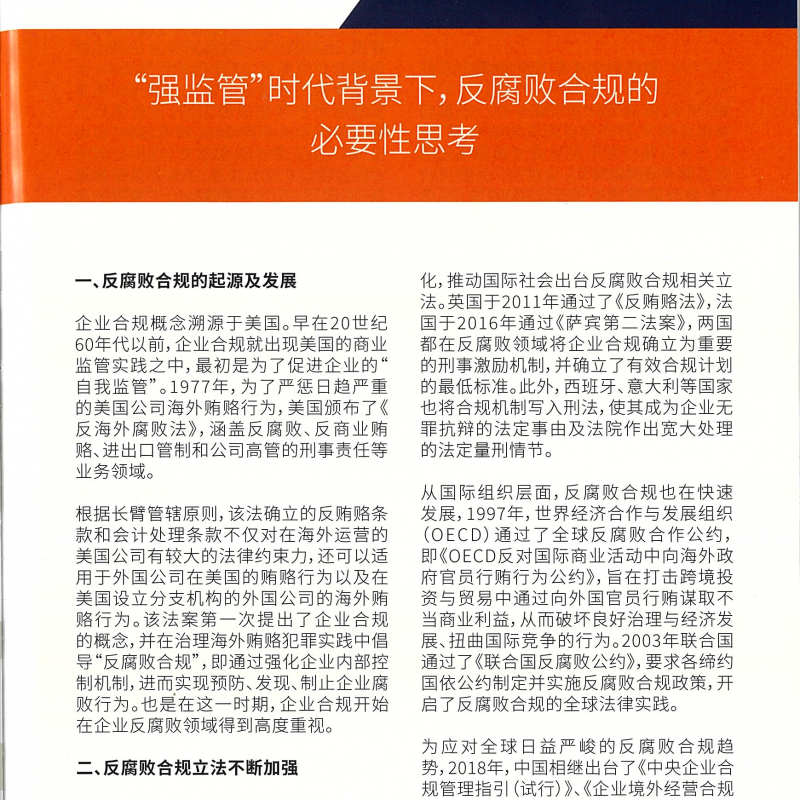 “强监管”时代背景下，反腐败合规的必要性思考

一、反腐败合规的起源及发展

企业合规概念溯源于美国。早在20世纪60年代以前，企业合规就出现美国的商业监管实践之中，最初是为了促进企业的“自我监管”。1977年，为了严惩日趋严重的美国公司海外贿赂行为，美国颁布了《反海外腐败法》，涵盖反腐败、反商业贿赂、进出口管制和公司高管的刑事责任等业务领域。

根据长臂管辖原则，该法确立的反贿赂条款和会计处理条款不仅对在海外运营的美国公司有较大的法律约束力，还可以适用于外国公司在美国的贿赂行为以及在美国设立分支机构的外国公司的海外贿赂行为。该法案第一次提出了企业合规的概念，并在治理海外贿赂犯罪实践中倡导“反腐败合规”，即通过强化企业内部控制机制，进而实现预防、发现、制止企业腐败行为。也是在这一时期，企业合规开始在企业反腐败领域得到高度重视。

二、反腐败合规立法不断加强

化，推动国际社会出台反腐败合规相关立法。英国于2011年通过了《反贿赂法》，法国于2016年通过《萨宾第二法案》，两国都在反腐败领域将企业合规确立为重要的刑事激励机制，并确立了有效合规计划的最低标准。此外，西班牙、意大利等国家也将合规机制写入刑法，使其成为企业无罪抗辩的法定事由及法院作出宽大处理的法定量刑情节。

从国际组织层面，反腐败合规也在快速发展，1997年，世界经济合作与发展组织（OECD）通过了全球反腐败合作公约，即《OECD反对国际商业活动中向海外政府官员行贿行为公约》，旨在打击跨境投资与贸易中通过向外国官员行贿谋取不当商业利益，从而破坏良好治理与经济发展、扭曲国际竞争的行为。2003年联合国通过了《联合国反腐败公约》，要求各缔约国依公约制定并实施反腐败合规政策，开启了反腐败合规的全球法律实践。

为应对全球日益严峻的反腐败合规趋势，2018年，中国相继出台了《中央企业合规管理指引（试行）》、《企业境外经营合规